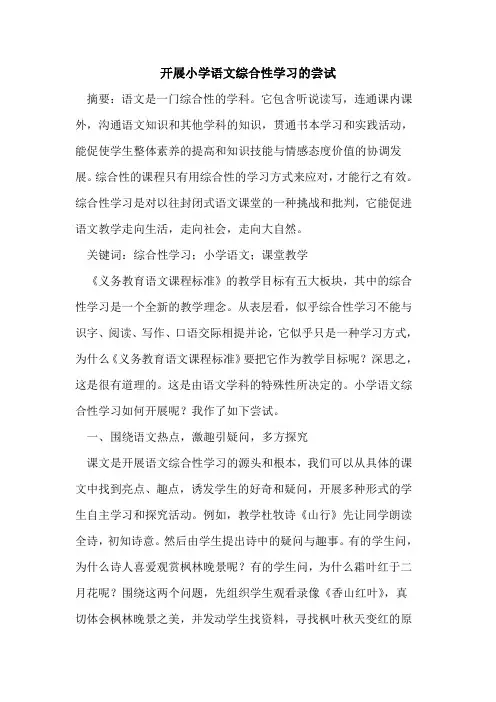 开展小学语文综合性学习的尝试

摘要：语文是一门综合性的学科。它包含听说读写，连通课内课外，沟通语文知识和其他学科的知识，贯通书本学习和实践活动，能促使学生整体素养的提高和知识技能与情感态度价值的协调发展。综合性的课程只有用综合性的学习方式来应对，才能行之有效。综合性学习是对以往封闭式语文课堂的一种挑战和批判，它能促进语文教学走向生活，走向社会，走向大自然。

关键词：综合性学习；小学语文；课堂教学

《义务教育语文课程标准》的教学目标有五大板块，其中的综合性学习是一个全新的教学理念。从表层看，似乎综合性学习不能与识字、阅读、写作、口语交际相提并论，它似乎只是一种学习方式，为什么《义务教育语文课程标准》要把它作为教学目标呢？深思之，这是很有道理的。这是由语文学科的特殊性所决定的。小学语文综合性学习如何开展呢？我作了如下尝试。

一、围绕语文热点，激趣引疑问，多方探究

课文是开展语文综合性学习的源头和根本，我们可以从具体的课文中找到亮点、趣点，诱发学生的好奇和疑问，开展多种形式的学生自主学习和探究活动。例如，教学杜牧诗《山行》先让同学朗读全诗，初知诗意。然后由学生提出诗中的疑问与趣事。有的学生问，为什么诗人喜爱观赏枫林晚景呢？有的学生问，为什么霜叶红于二月花呢？围绕这两个问题，先组织学生观看录像《香山红叶》，真切体会枫林晚景之美，并发动学生找资料，寻找枫叶秋天变红的原